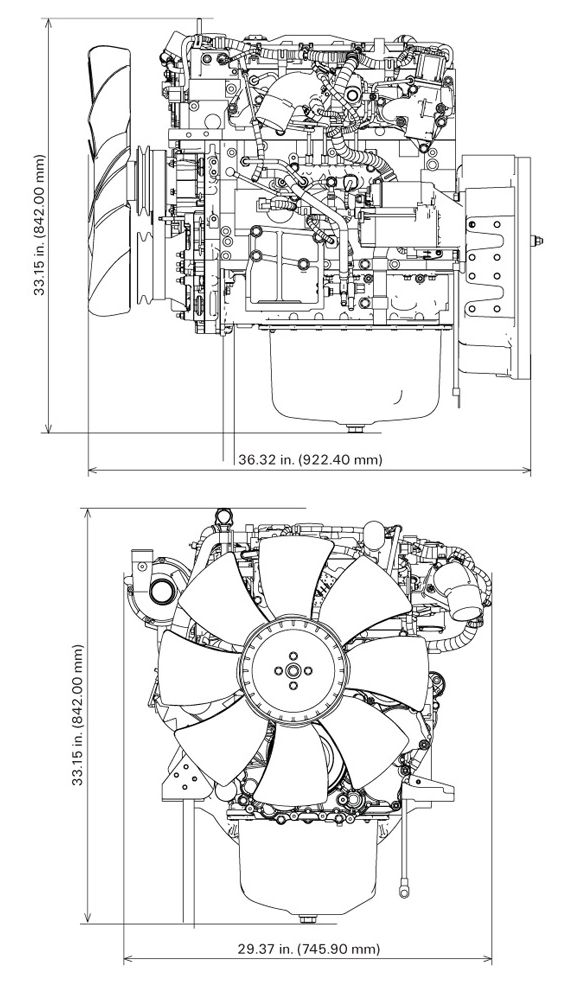 33.15 in. (842.00 mm)

36.32 in. (922.40 mm)

33.15 in. (842.00 mm)

29.37 in. (745.90 mm)